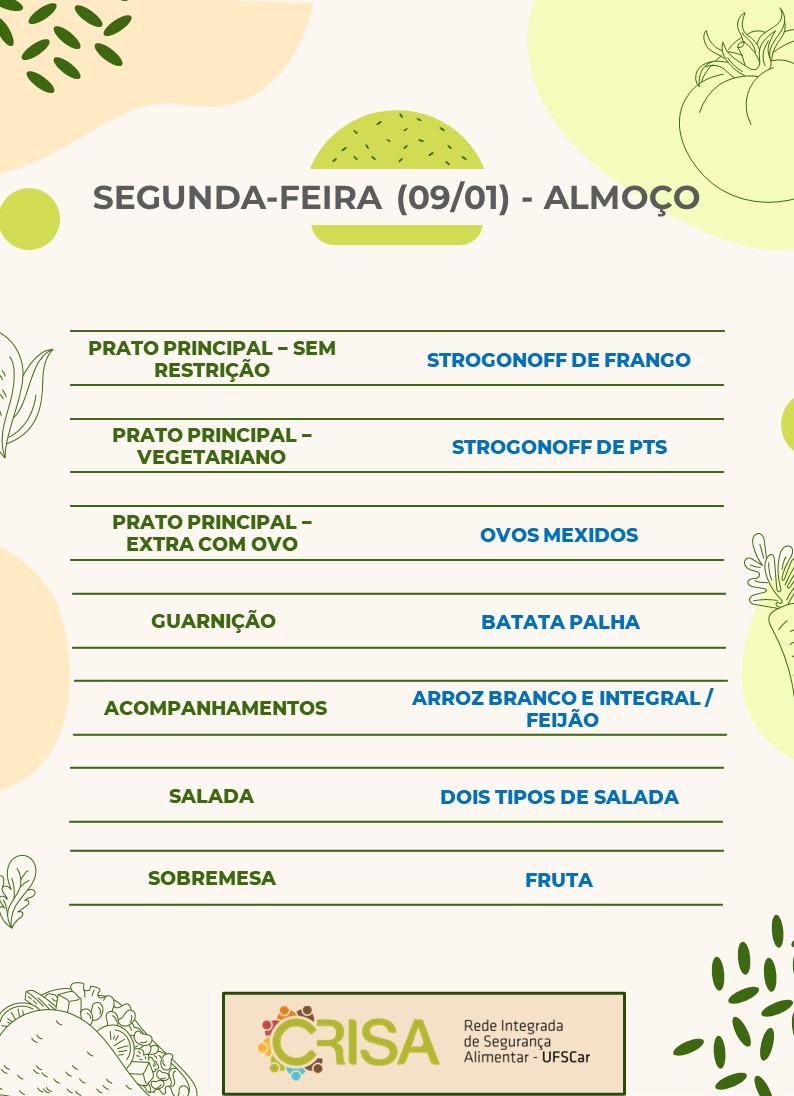 SEGUNDA-FEIRA (09/01) - ALMOÇO

| | |
|---|---|
| PRATO PRINCIPAL – SEM RESTRIÇÃO | STROGONOFF DE FRANGO |
| PRATO PRINCIPAL – VEGETARIANO | STROGONOFF DE PTS |
| PRATO PRINCIPAL – EXTRA COM OVO | OVOS MEXIDOS |
| GUARNIÇÃO | BATATA PALHA |
| ACOMPANHAMENTOS | ARROZ BRANCO E INTEGRAL / FEIJÃO |
| SALADA | DOIS TIPOS DE SALADA |
| SOBREMESA | FRUTA |

CRISA Rede Integrada de Segurança Alimentar - UFSCar